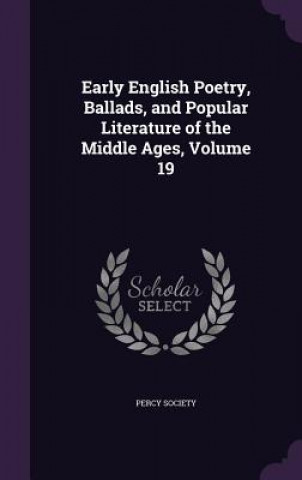 Early English Poetry, Ballads, and Popular Literature of the Middle Ages, Volume 19

Scholar
SELECT

PERCY SOCIETY